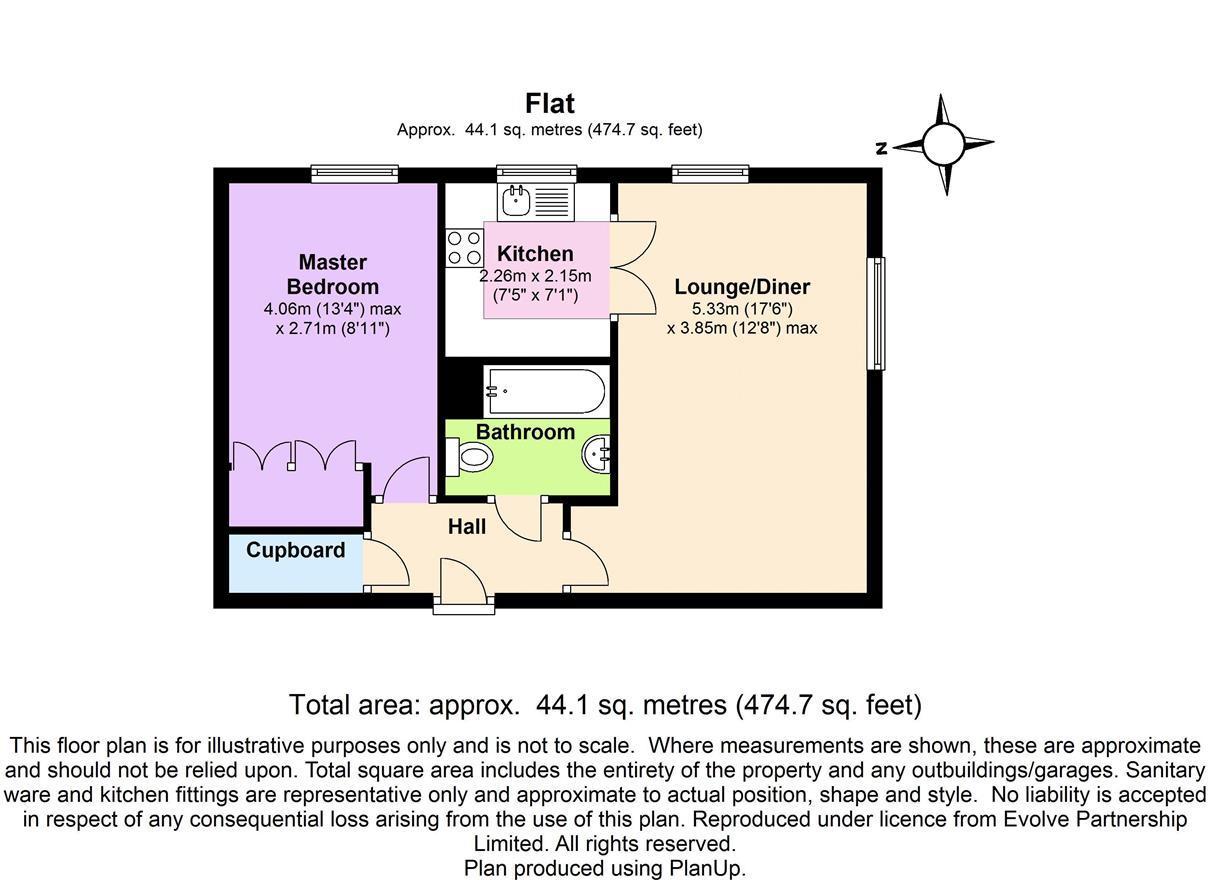 Flat
Approx. 44.1 sq. metres (474.7 sq. feet)

N

Master Bedroom
4.06m (13'4") max
x 2.71m (8'11")

Kitchen
2.26m x 2.15m
(7'5" x 7'1")

Lounge/Diner
5.33m (17'6")
x 3.85m (12'8") max

Bathroom

Hall

Cupboard

Total area: approx. 44.1 sq. metres (474.7 sq. feet)

This floor plan is for illustrative purposes only and is not to scale. Where measurements are shown, these are approximate and should not be relied upon. Total square area includes the entirety of the property and any outbuildings/garages. Sanitary ware and kitchen fittings are representative only and approximate to actual position, shape and style. No liability is accepted in respect of any consequential loss arising from the use of this plan. Reproduced under licence from Evolve Partnership Limited. All rights reserved.
Plan produced using PlanUp.